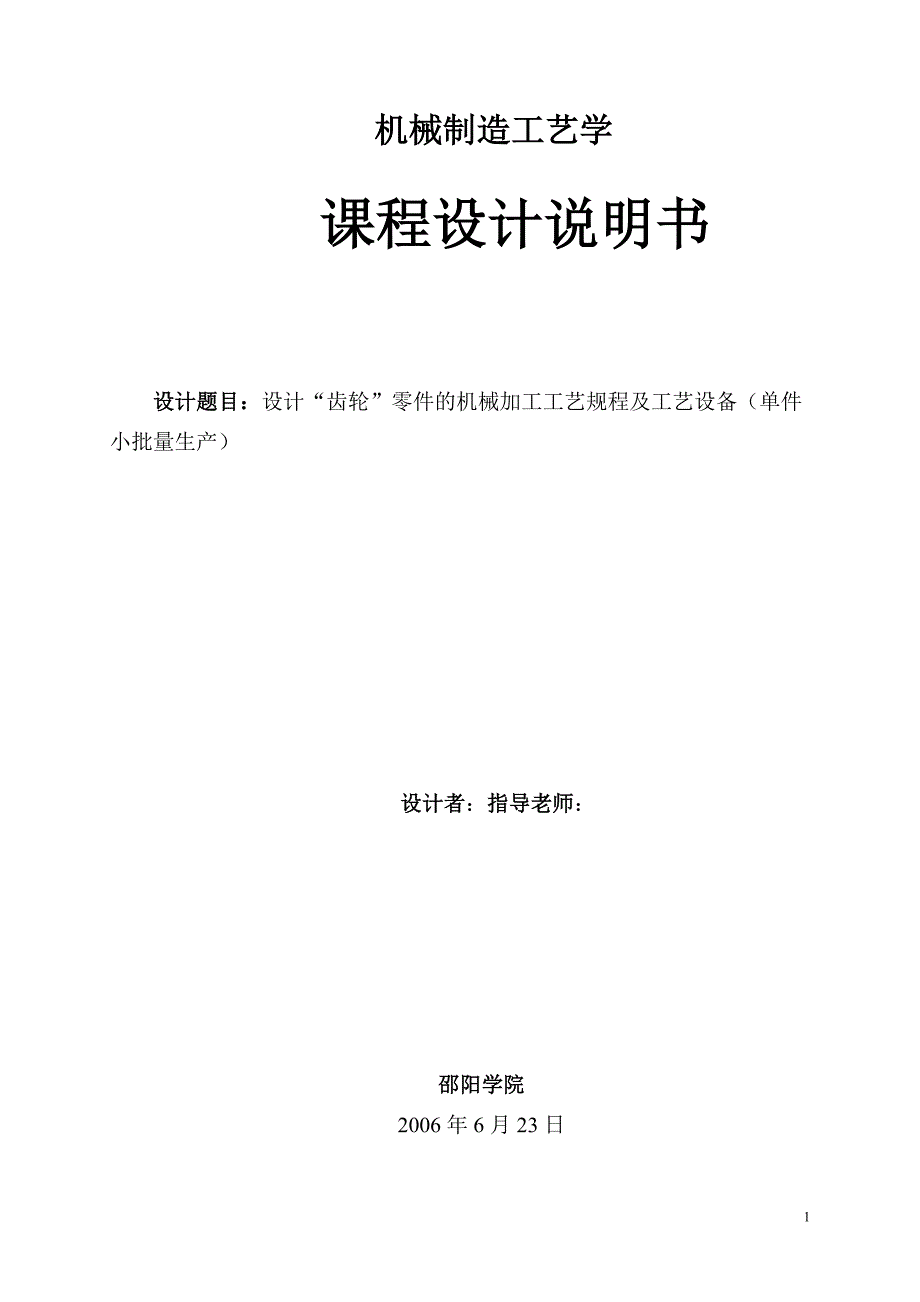 机械制造工艺学

课程设计说明书

设计题目：设计“齿轮”零件的机械加工工艺规程及工艺设备（单件小批量生产）

设计者：指导老师：

邵阳学院

2006 年 6 月 23 日

1